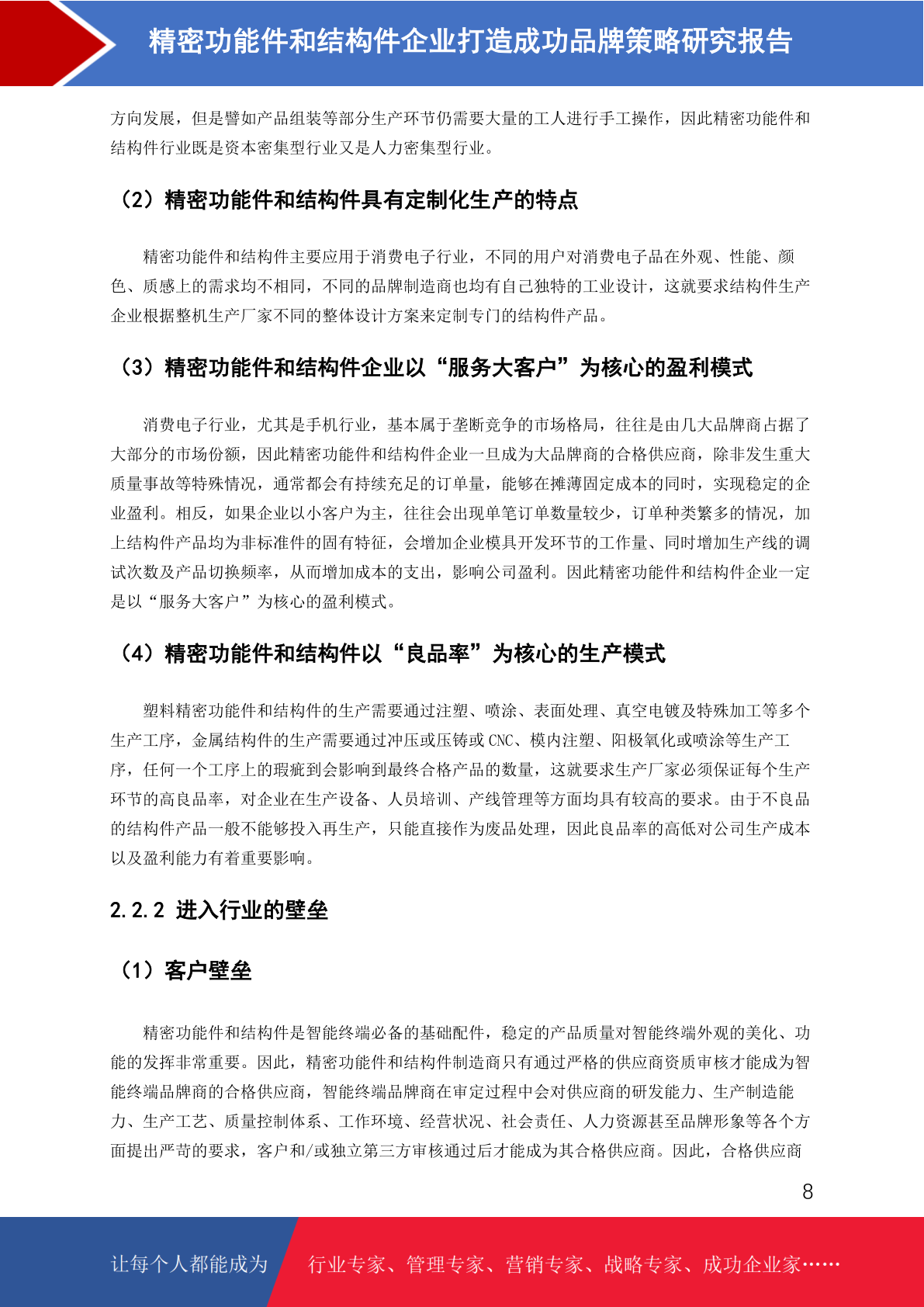 精密功能件和结构件企业打造成功品牌策略研究报告

方向发展，但是譬如产品组装等部分生产环节仍需要大量的工人进行手工操作，因此精密功能件和结构件行业既是资本密集型行业又是人力密集型行业。

（2）精密功能件和结构件具有定制化生产的特点

精密功能件和结构件主要应用于消费电子行业，不同的用户对消费电子品在外观、性能、颜色、质感上的需求均不相同，不同的品牌制造商也均有自己独特的工业设计，这就要求结构件生产企业根据整机生产厂家不同的整体设计方案来定制专门的结构件产品。

（3）精密功能件和结构件企业以“服务大客户”为核心的盈利模式

消费电子行业，尤其是手机行业，基本属于垄断竞争的市场格局，往往是由几大品牌商占据了大部分的市场份额，因此精密功能件和结构件企业一旦成为大品牌商的合格供应商，除非发生重大质量事故等特殊情况，通常都会有持续充足的订单量，能够在摊薄固定成本的同时，实现稳定的企业盈利。相反，如果企业以小客户为主，往往会出现单笔订单数量较少，订单种类繁多的情况，加上结构件产品均为非标准件的固有特征，会增加企业模具开发环节的工作量、同时增加生产线的调试次数及产品切换频率，从而增加成本的支出，影响公司盈利。因此精密功能件和结构件企业一定是以“服务大客户”为核心的盈利模式。

（4）精密功能件和结构件以“良品率”为核心的生产模式

塑料精密功能件和结构件的生产需要通过注塑、喷涂、表面处理、真空电镀及特殊加工等多个生产工序，金属结构件的生产需要通过冲压或压铸或 CNC、模内注塑、阳极氧化或喷涂等生产工序，任何一个工序上的瑕疵到会影响到最终合格产品的数量，这就要求生产厂家必须保证每个生产环节的高良品率，对企业在生产设备、人员培训、产线管理等方面均具有较高的要求。由于不良品的结构件产品一般不能够投入再生产，只能直接作为废品处理，因此良品率的高低对公司生产成本以及盈利能力有着重要影响。

2.2.2 进入行业的壁垒

（1）客户壁垒

精密功能件和结构件是智能终端必备的基础配件，稳定的产品质量对智能终端外观的美化、功能的发挥非常重要。因此，精密功能件和结构件制造商只有通过严格的供应商资质审核才能成为智能终端品牌商的合格供应商，智能终端品牌商在审定过程中会对供应商的研发能力、生产制造能力、生产工艺、质量控制体系、工作环境、经营状况、社会责任、人力资源甚至品牌形象等各个方面提出严苛的要求，客户和/或独立第三方审核通过后才能成为其合格供应商。因此，合格供应商

8

让每个人都能成为　行业专家、管理专家、营销专家、战略专家、成功企业家……